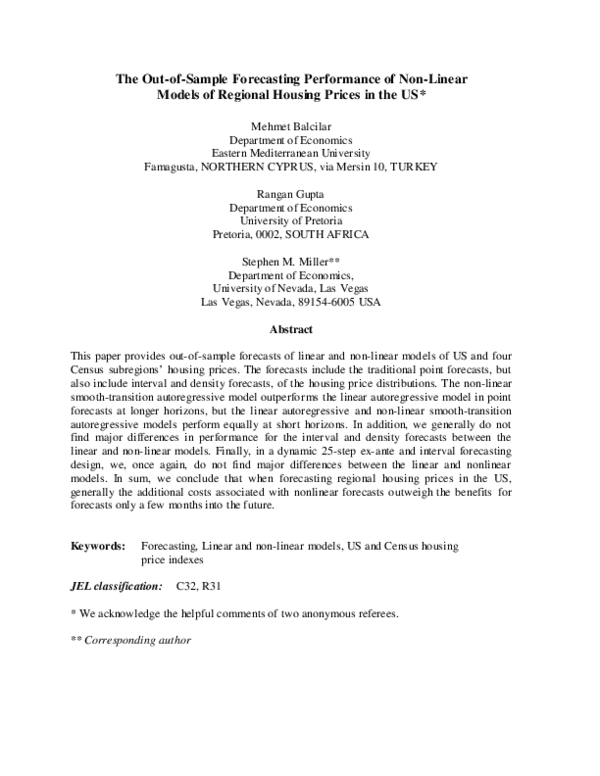 The Out-of-Sample Forecasting Performance of Non-Linear Models of Regional Housing Prices in the US*

Mehmet Balcilar
Department of Economics
Eastern Mediterranean University
Famagusta, NORTHERN CYPRUS, via Mersin 10, TURKEY

Rangan Gupta
Department of Economics
University of Pretoria
Pretoria, 0002, SOUTH AFRICA

Stephen M. Miller**
Department of Economics,
University of Nevada, Las Vegas
Las Vegas, Nevada, 89154-6005 USA

Abstract

This paper provides out-of-sample forecasts of linear and non-linear models of US and four Census subregions' housing prices. The forecasts include the traditional point forecasts, but also include interval and density forecasts, of the housing price distributions. The non-linear smooth-transition autoregressive model outperforms the linear autoregressive model in point forecasts at longer horizons, but the linear autoregressive and non-linear smooth-transition autoregressive models perform equally at short horizons. In addition, we generally do not find major differences in performance for the interval and density forecasts between the linear and non-linear models. Finally, in a dynamic 25-step ex-ante and interval forecasting design, we, once again, do not find major differences between the linear and nonlinear models. In sum, we conclude that when forecasting regional housing prices in the US, generally the additional costs associated with nonlinear forecasts outweigh the benefits for forecasts only a few months into the future.

Keywords: Forecasting, Linear and non-linear models, US and Census housing price indexes

JEL classification: C32, R31

* We acknowledge the helpful comments of two anonymous referees.

** Corresponding author